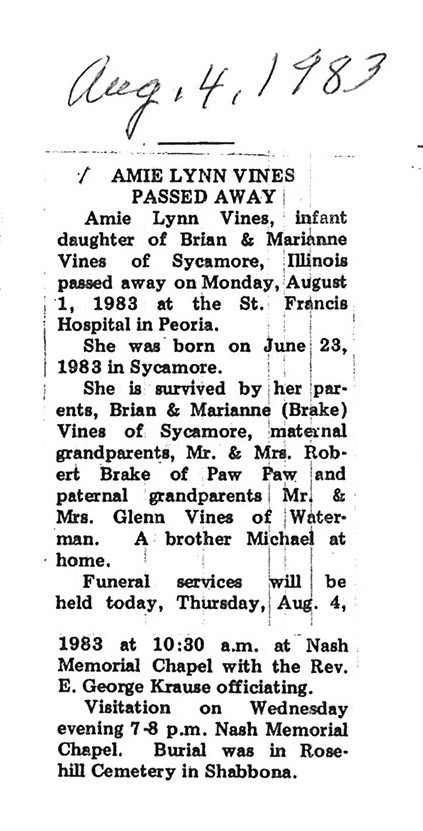 Aug. 4, 1983

AMIE LYNN VINES PASSED AWAY

Amie Lynn Vines, infant daughter of Brian & Marianne Vines of Sycamore, Illinois passed away on Monday, August 1, 1983 at the St. Francis Hospital in Peoria.

She was born on June 23, 1983 in Sycamore.

She is survived by her parents, Brian & Marianne (Brake) Vines of Sycamore, maternal grandparents, Mr. & Mrs. Robert Brake of Paw Paw and paternal grandparents Mr. & Mrs. Glenn Vines of Waterman. A brother Michael at home.

Funeral services will be held today, Thursday, Aug. 4, 1983 at 10:30 a.m. at Nash Memorial Chapel with the Rev. E. George Krause officiating.

Visitation on Wednesday evening 7-8 p.m. Nash Memorial Chapel. Burial was in Rosehill Cemetery in Shabbona.